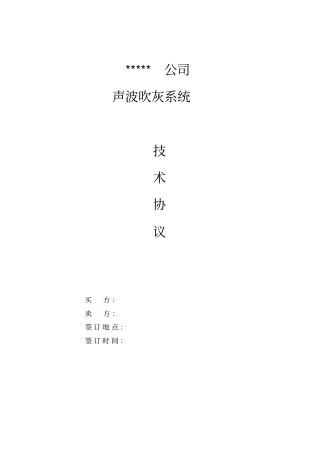 ***** 公司
声波吹灰系统

技
术
协
议

买 方：
卖 方：
签订地点：
签订时间：